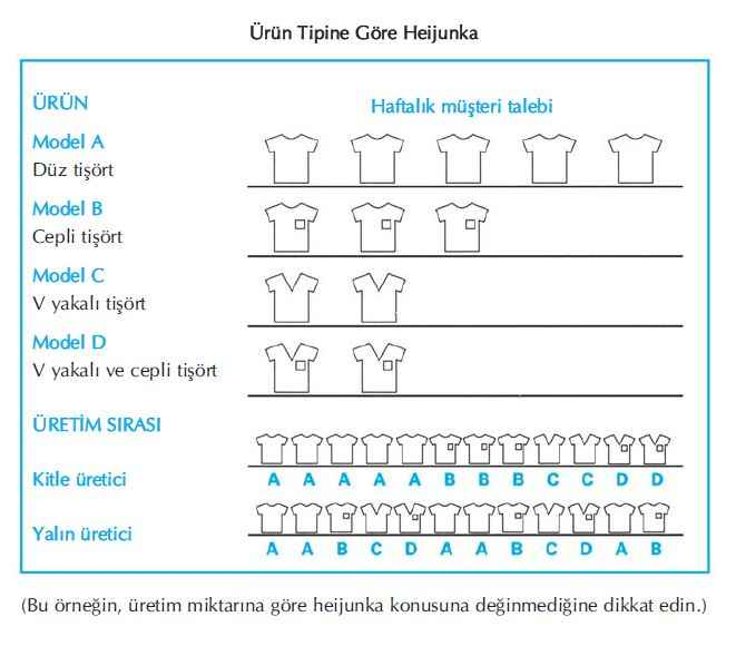 Ürün Tipine Göre Heijunka

ÜRÜN

Haftalık müşteri talebi

Model A
Düz tişört

Model B
Cepli tişört

Model C
V yakalı tişört

Model D
V yakalı ve cepli tişört

ÜRETİM SIRASI

Kitle üretici

A A A A A B B B C C D D

Yalın üretici

A A B C D A A B C D A B

(Bu örneğin, üretim miktarına göre heijunka konusuna değinmediğine dikkat edin.)